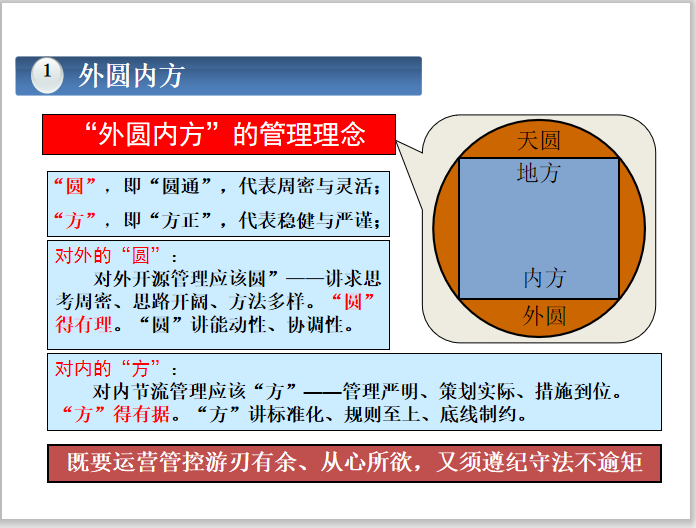 1 外圆内方

“外圆内方”的管理理念

“圆”，即“圆通”，代表周密与灵活；

“方”，即“方正”，代表稳健与严谨；

对外的“圆”：

对外开源管理应该圆”——讲求思考周密、思路开阔、方法多样。“圆”得有理。“圆”讲能动性、协调性。

对内的“方”：

对内节流管理应该“方”——管理严明、策划实际、措施到位。“方”得有据。“方”讲标准化、规则至上、底线制约。

既要运营管控游刃有余、从心所欲，又须遵纪守法不逾矩

天圆

地方

内方

外圆